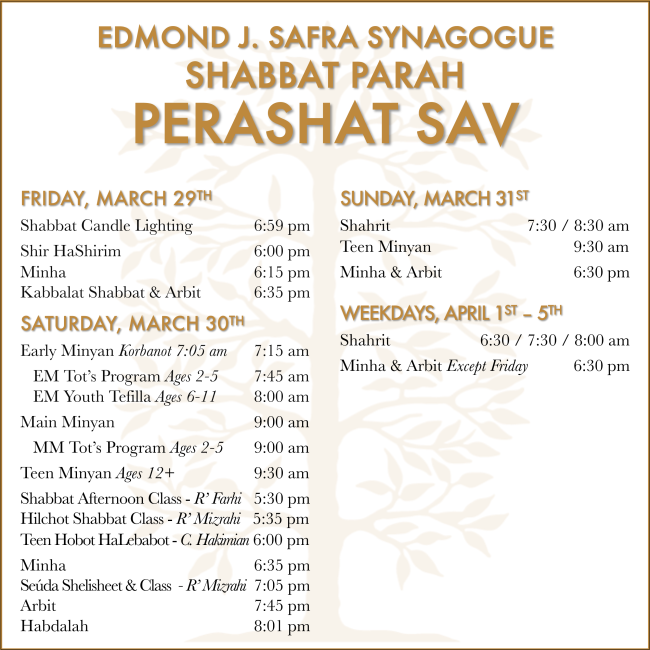 EDMOND J. SAFRA SYNAGOGUE
SHABBAT PARAH
PERASHAT SAV

FRIDAY, MARCH 29TH

Shabbat Candle Lighting 6:59 pm
Shir HaShirim 6:00 pm
Minha 6:15 pm
Kabbalat Shabbat & Arbit 6:35 pm

SATURDAY, MARCH 30TH

Early Minyan Korbanot 7:05 am 7:15 am
EM Tot's Program Ages 2-5 7:45 am
EM Youth Tefilla Ages 6-11 8:00 am
Main Minyan 9:00 am
MM Tot's Program Ages 2-5 9:00 am
Teen Minyan Ages 12+ 9:30 am
Shabbat Afternoon Class - R' Farhi 5:30 pm
Hilchot Shabbat Class - R' Mizrahi 5:35 pm
Teen Hobot HaLebabot - C. Hakimian 6:00 pm
Minha 6:35 pm
Seúda Shelisheet & Class - R' Mizrahi 7:05 pm
Arbit 7:45 pm
Habdalah 8:01 pm

SUNDAY, MARCH 31ST

Shahrit 7:30 / 8:30 am
Teen Minyan 9:30 am
Minha & Arbit 6:30 pm

WEEKDAYS, APRIL 1ST – 5TH

Shahrit 6:30 / 7:30 / 8:00 am
Minha & Arbit Except Friday 6:30 pm